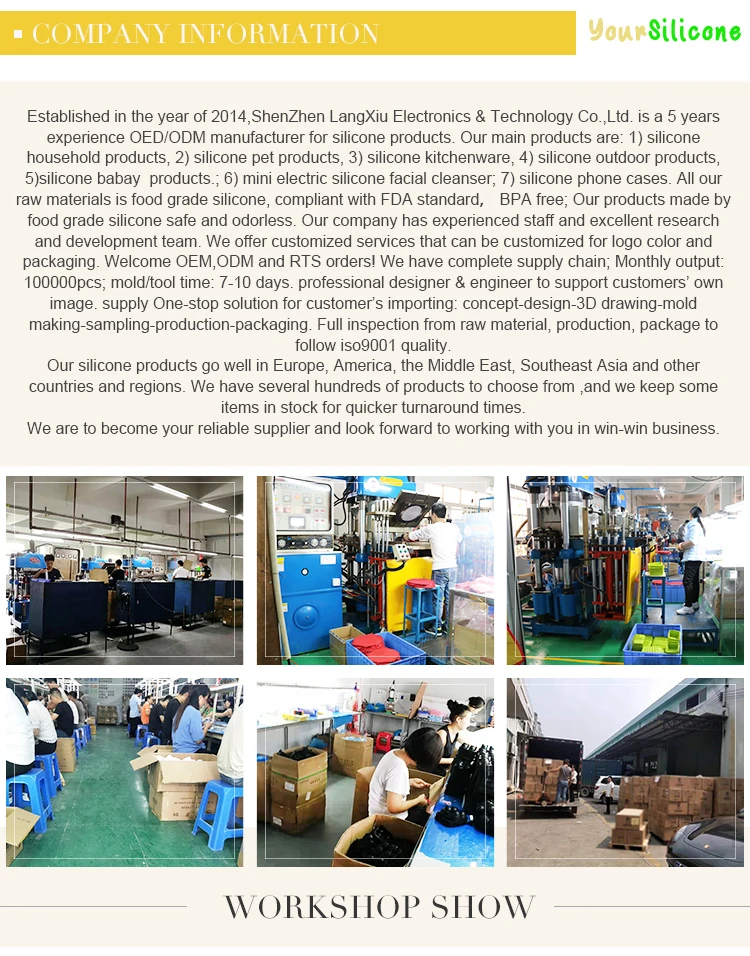 COMPANY INFORMATION

YourSilicone

Established in the year of 2014,ShenZhen LangXiu Electronics & Technology Co.,Ltd. is a 5 years experience OED/ODM manufacturer for silicone products. Our main products are: 1) silicone household products, 2) silicone pet products, 3) silicone kitchenware, 4) silicone outdoor products, 5)silicone babay products.; 6) mini electric silicone facial cleanser; 7) silicone phone cases. All our raw materials is food grade silicone, compliant with FDA standard, BPA free; Our products made by food grade silicone safe and odorless. Our company has experienced staff and excellent research and development team. We offer customized services that can be customized for logo color and packaging. Welcome OEM,ODM and RTS orders! We have complete supply chain; Monthly output: 100000pcs; mold/tool time: 7-10 days. professional designer & engineer to support customers' own image. supply One-stop solution for customer's importing: concept-design-3D drawing-mold making-sampling-production-packaging. Full inspection from raw material, production, package to follow iso9001 quality.
Our silicone products go well in Europe, America, the Middle East, Southeast Asia and other countries and regions. We have several hundreds of products to choose from ,and we keep some items in stock for quicker turnaround times.
We are to become your reliable supplier and look forward to working with you in win-win business.

WORKSHOP SHOW